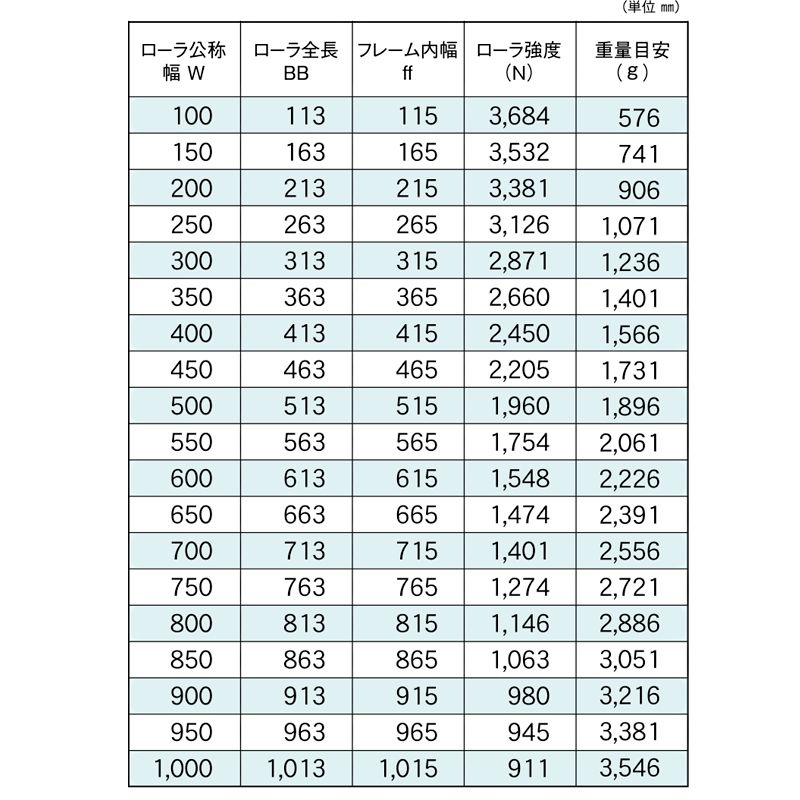 (単位 ㎜)

| ローラ公称幅 W | ローラ全長 BB | フレーム内幅 ff | ローラ強度 (N) | 重量目安 (g) |
|---|---|---|---|---|
| 100 | 113 | 115 | 3,684 | 576 |
| 150 | 163 | 165 | 3,532 | 741 |
| 200 | 213 | 215 | 3,381 | 906 |
| 250 | 263 | 265 | 3,126 | 1,071 |
| 300 | 313 | 315 | 2,871 | 1,236 |
| 350 | 363 | 365 | 2,660 | 1,401 |
| 400 | 413 | 415 | 2,450 | 1,566 |
| 450 | 463 | 465 | 2,205 | 1,731 |
| 500 | 513 | 515 | 1,960 | 1,896 |
| 550 | 563 | 565 | 1,754 | 2,061 |
| 600 | 613 | 615 | 1,548 | 2,226 |
| 650 | 663 | 665 | 1,474 | 2,391 |
| 700 | 713 | 715 | 1,401 | 2,556 |
| 750 | 763 | 765 | 1,274 | 2,721 |
| 800 | 813 | 815 | 1,146 | 2,886 |
| 850 | 863 | 865 | 1,063 | 3,051 |
| 900 | 913 | 915 | 980 | 3,216 |
| 950 | 963 | 965 | 945 | 3,381 |
| 1,000 | 1,013 | 1,015 | 911 | 3,546 |